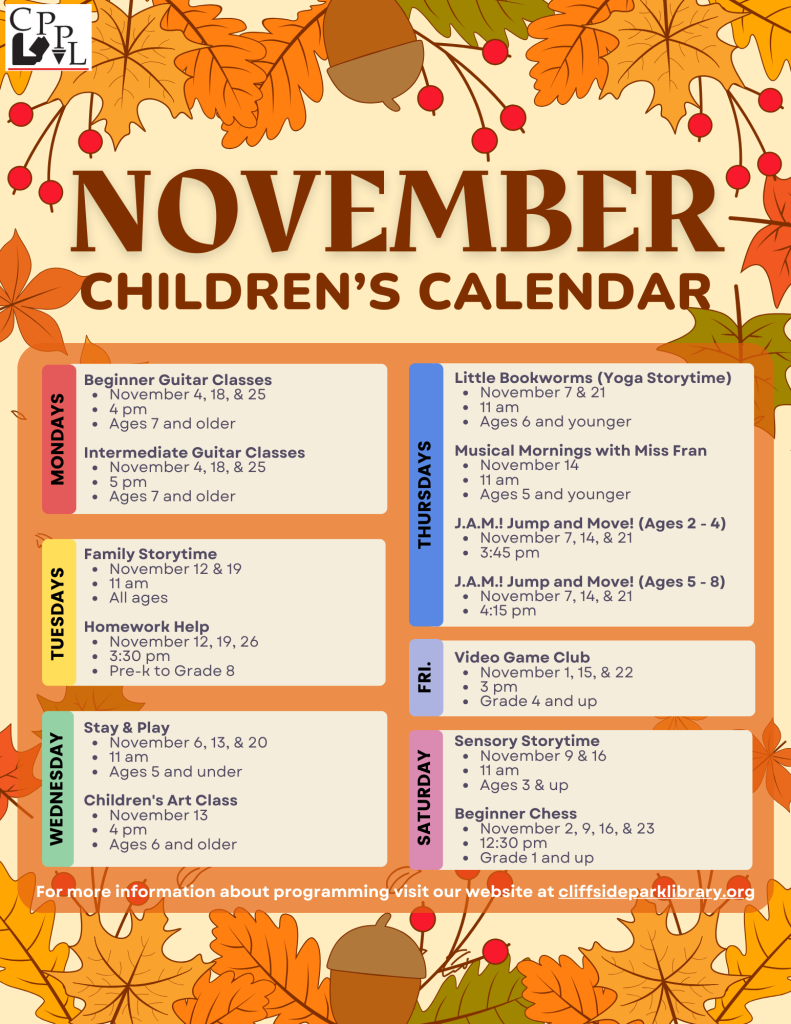 CPPL

NOVEMBER
CHILDREN'S CALENDAR

MONDAYS

Beginner Guitar Classes
• November 4, 18, & 25
• 4 pm
• Ages 7 and older

Intermediate Guitar Classes
• November 4, 18, & 25
• 5 pm
• Ages 7 and older

TUESDAYS

Family Storytime
• November 12 & 19
• 11 am
• All ages

Homework Help
• November 12, 19, 26
• 3:30 pm
• Pre-k to Grade 8

WEDNESDAY

Stay & Play
• November 6, 13, & 20
• 11 am
• Ages 5 and under

Children's Art Class
• November 13
• 4 pm
• Ages 6 and older

THURSDAYS

Little Bookworms (Yoga Storytime)
• November 7 & 21
• 11 am
• Ages 6 and younger

Musical Mornings with Miss Fran
• November 14
• 11 am
• Ages 5 and younger

J.A.M.! Jump and Move! (Ages 2 - 4)
• November 7, 14, & 21
• 3:45 pm

J.A.M.! Jump and Move! (Ages 5 - 8)
• November 7, 14, & 21
• 4:15 pm

FRI.

Video Game Club
• November 1, 15, & 22
• 3 pm
• Grade 4 and up

SATURDAY

Sensory Storytime
• November 9 & 16
• 11 am
• Ages 3 & up

Beginner Chess
• November 2, 9, 16, & 23
• 12:30 pm
• Grade 1 and up

For more information about programming visit our website at cliffsideparklibrary.org